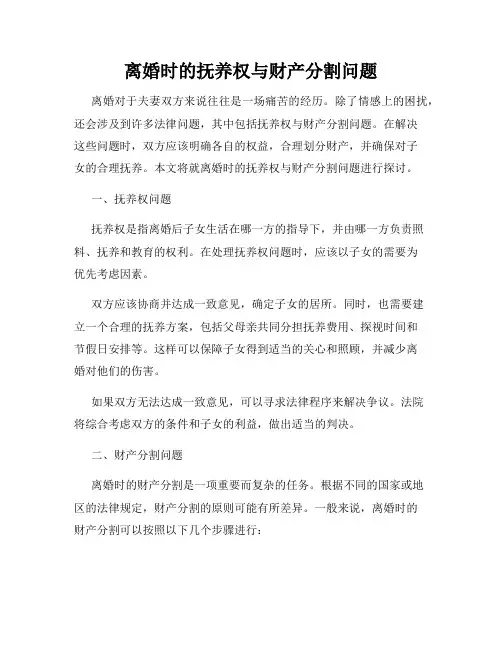 离婚时的抚养权与财产分割问题

离婚对于夫妻双方来说往往是一场痛苦的经历。除了情感上的困扰，还会涉及到许多法律问题，其中包括抚养权与财产分割问题。在解决这些问题时，双方应该明确各自的权益，合理划分财产，并确保对子女的合理抚养。本文将就离婚时的抚养权与财产分割问题进行探讨。

一、抚养权问题

抚养权是指离婚后子女生活在哪一方的指导下，并由哪一方负责照料、抚养和教育的权利。在处理抚养权问题时，应该以子女的需要为优先考虑因素。

双方应该协商并达成一致意见，确定子女的居所。同时，也需要建立一个合理的抚养方案，包括父母亲共同分担抚养费用、探视时间和节假日安排等。这样可以保障子女得到适当的关心和照顾，并减少离婚对他们的伤害。

如果双方无法达成一致意见，可以寻求法律程序来解决争议。法院将综合考虑双方的条件和子女的利益，做出适当的判决。

二、财产分割问题

离婚时的财产分割是一项重要而复杂的任务。根据不同的国家或地区的法律规定，财产分割的原则可能有所差异。一般来说，离婚时的财产分割可以按照以下几个步骤进行：